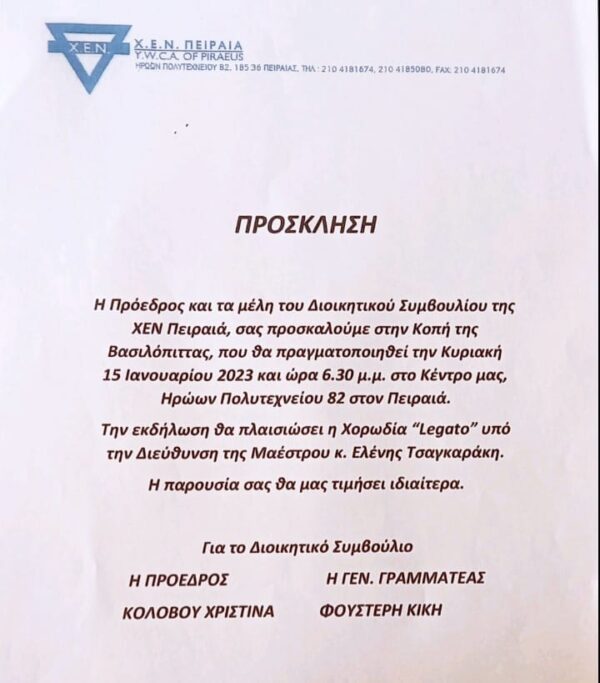 Χ.Ε.Ν.

Χ.Ε.Ν. ΠΕΙΡΑΙΑ
Y.W.C.A. OF PIRAEUS
ΗΡΩΩΝ ΠΟΛΥΤΕΧΝΕΙΟΥ 82, 185 36 ΠΕΙΡΑΙΑΣ, ΤΗΛ.: 210 4181674, 210 4185080, FAX: 210 4181674

ΠΡΟΣΚΛΗΣΗ

Η Πρόεδρος και τα μέλη του Διοικητικού Συμβουλίου της ΧΕΝ Πειραιά, σας προσκαλούμε στην Κοπή της Βασιλόπιττας, που θα πραγματοποιηθεί την Κυριακή 15 Ιανουαρίου 2023 και ώρα 6.30 μ.μ. στο Κέντρο μας, Ηρώων Πολυτεχνείου 82 στον Πειραιά.

Την εκδήλωση θα πλαισιώσει η Χορωδία "Legato" υπό την Διεύθυνση της Μαέστρου κ. Ελένης Τσαγκαράκη.

Η παρουσία σας θα μας τιμήσει ιδιαίτερα.

Για το Διοικητικό Συμβούλιο

Η ΠΡΟΕΔΡΟΣ
ΚΟΛΟΒΟΥ ΧΡΙΣΤΙΝΑ

Η ΓΕΝ. ΓΡΑΜΜΑΤΕΑΣ
ΦΟΥΣΤΕΡΗ ΚΙΚΗ